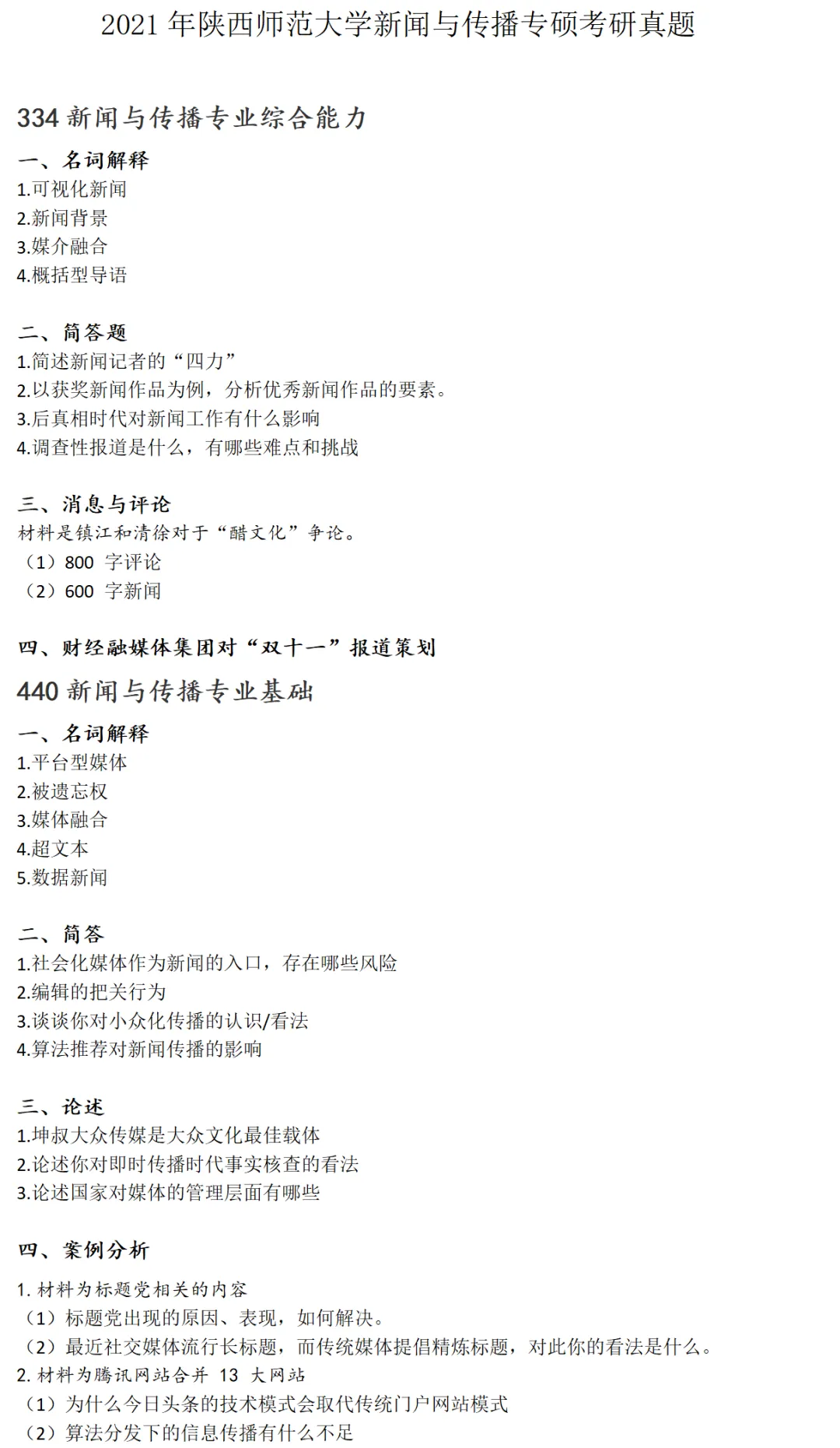 2021 年陕西师范大学新闻与传播专硕考研真题

334 新闻与传播专业综合能力

一、名词解释
1.可视化新闻
2.新闻背景
3.媒介融合
4.概括型导语

二、简答题
1.简述新闻记者的“四力”
2.以获奖新闻作品为例，分析优秀新闻作品的要素。
3.后真相时代对新闻工作有什么影响
4.调查性报道是什么，有哪些难点和挑战

三、消息与评论
材料是镇江和清徐对于“醋文化”争论。
（1）800 字评论
（2）600 字新闻

四、财经融媒体集团对“双十一”报道策划

440 新闻与传播专业基础

一、名词解释
1.平台型媒体
2.被遗忘权
3.媒体融合
4.超文本
5.数据新闻

二、简答
1.社会化媒体作为新闻的入口，存在哪些风险
2.编辑的把关行为
3.谈谈你对小众化传播的认识/看法
4.算法推荐对新闻传播的影响

三、论述
1.坤叔大众传媒是大众文化最佳载体
2.论述你对即时传播时代事实核查的看法
3.论述国家对媒体的管理层面有哪些

四、案例分析
1. 材料为标题党相关的内容
（1）标题党出现的原因、表现，如何解决。
（2）最近社交媒体流行长标题，而传统媒体提倡精炼标题，对此你的看法是什么。
2. 材料为腾讯网站合并 13 大网站
（1）为什么今日头条的技术模式会取代传统门户网站模式
（2）算法分发下的信息传播有什么不足